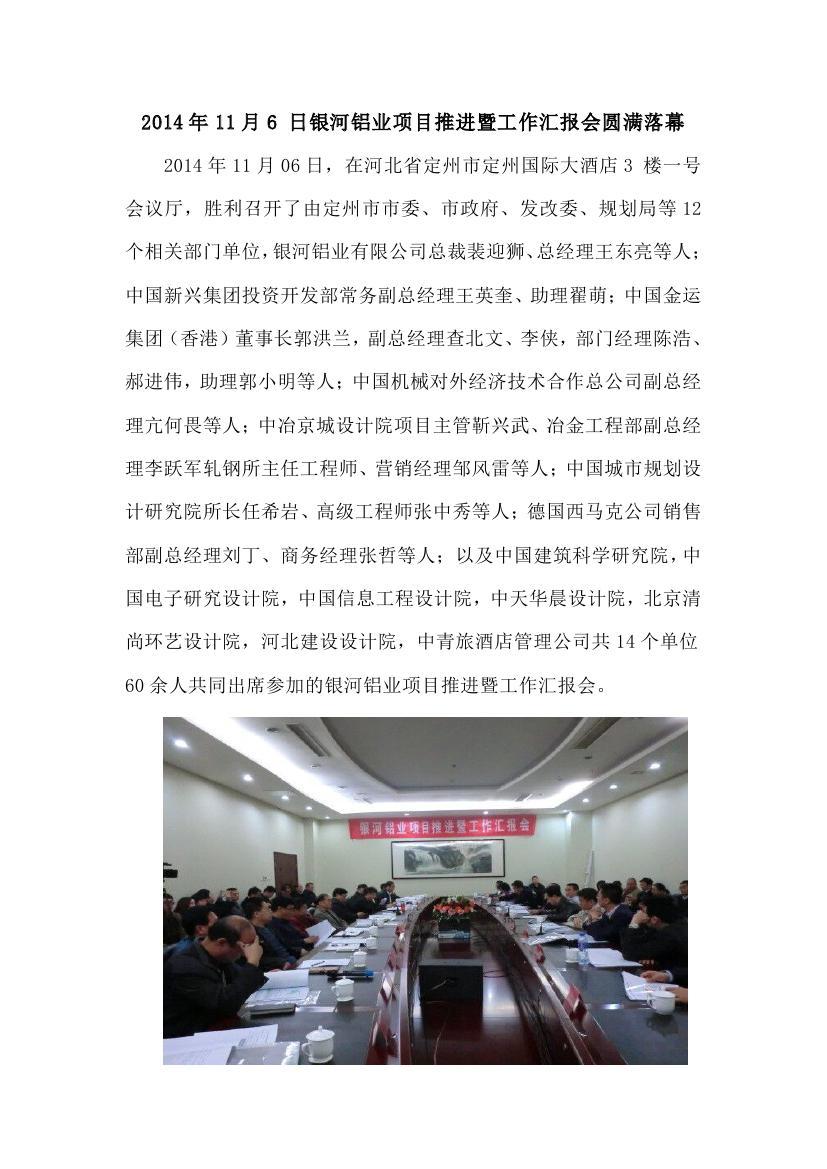 2014 年 11 月 6 日银河铝业项目推进暨工作汇报会圆满落幕

2014 年 11 月 06 日，在河北省定州市定州国际大酒店 3 楼一号会议厅，胜利召开了由定州市市委、市政府、发改委、规划局等 12 个相关部门单位，银河铝业有限公司总裁裴迎狮、总经理王东亮等人；中国新兴集团投资开发部常务副总经理王英奎、助理翟萌；中国金运集团（香港）董事长郭洪兰，副总经理查北文、李侠，部门经理陈浩、郝进伟，助理郭小明等人；中国机械对外经济技术合作总公司副总经理亢何畏等人；中冶京城设计院项目主管靳兴武、冶金工程部副总经理李跃军轧钢所主任工程师、营销经理邹风雷等人；中国城市规划设计研究院所长任希岩、高级工程师张中秀等人；德国西马克公司销售部副总经理刘丁、商务经理张哲等人；以及中国建筑科学研究院，中国电子研究设计院，中国信息工程设计院，中天华晨设计院，北京清尚环艺设计院，河北建设设计院，中青旅酒店管理公司共 14 个单位 60 余人共同出席参加的银河铝业项目推进暨工作汇报会。

银河铝业项目推进暨工作汇报会